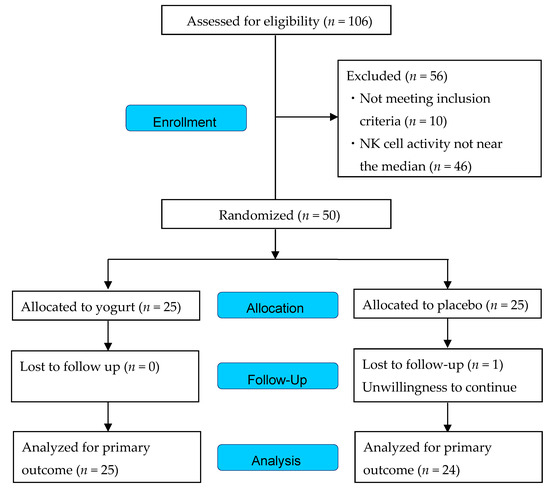 Assessed for eligibility ($n$ = 106)

Enrollment

Excluded ($n$ = 56)
・Not meeting inclusion criteria ($n$ = 10)
・NK cell activity not near the median ($n$ = 46)

Randomized ($n$ = 50)

Allocated to yogurt ($n$ = 25)

Allocation

Allocated to placebo ($n$ = 25)

Lost to follow up ($n$ = 0)

Follow-Up

Lost to follow-up ($n$ = 1)
Unwillingness to continue

Analyzed for primary outcome ($n$ = 25)

Analysis

Analyzed for primary outcome ($n$ = 24)